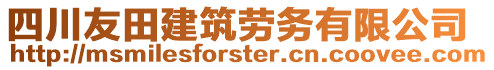 四川友田建筑劳务有限公司
http://msmilesforster.cn.coovee.com